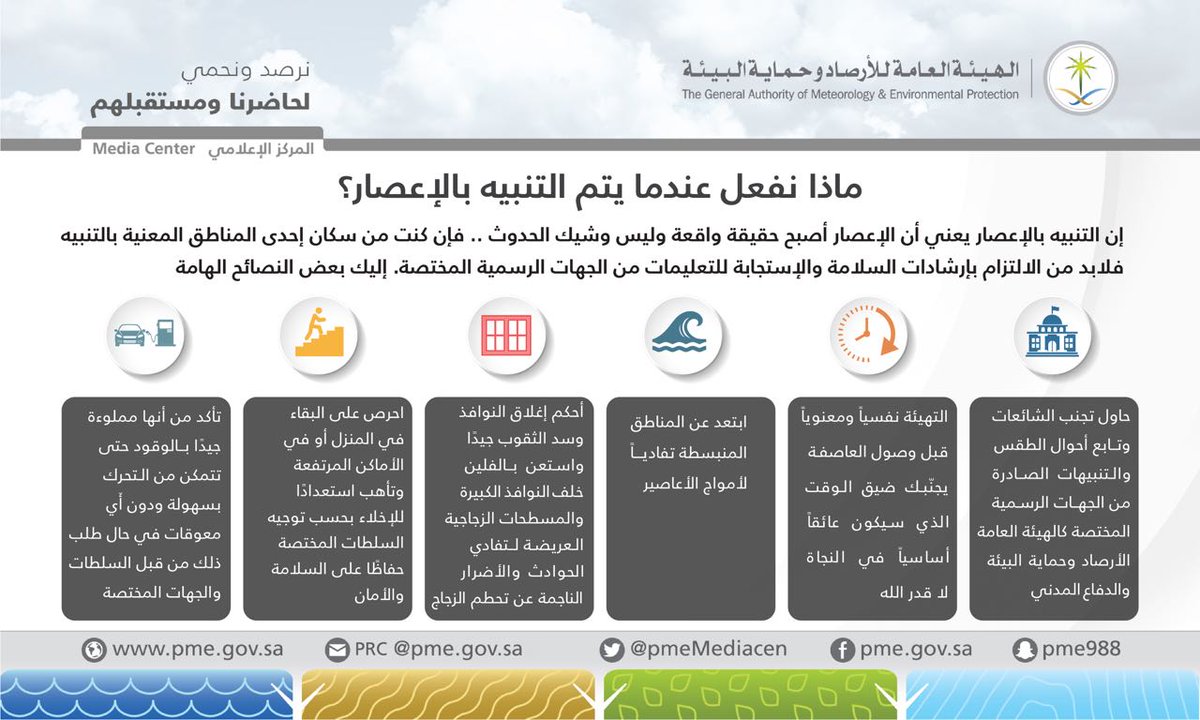 الهيئة العامة للأرصاد وحماية البيئة
The General Authority of Meteorology & Environmental Protection

نرصد ونحمي
لحاضرنا ومستقبلهم

المركز الإعلامي Media Center

ماذا نفعل عندما يتم التنبيه بالإعصار؟

إن التنبيه بالإعصار يعني أن الإعصار أصبح حقيقة واقعة وليس وشيك الحدوث .. فإن كنت من سكان إحدى المناطق المعنية بالتنبيه فلابد من الالتزام بإرشادات السلامة والإستجابة للتعليمات من الجهات الرسمية المختصة. إليك بعض النصائح الهامة

حاول تجنب الشائعات وتابع أحوال الطقس والتنبيهات الصادرة من الجهات الرسمية المختصة كالهيئة العامة الأرصاد وحماية البيئة والدفاع المدني

التهيئة نفسياً ومعنوياً قبل وصول العاصفة يجنّبك ضيق الوقت الذي سيكون عائقاً أساسياً في النجاة لا قدر الله

ابتعد عن المناطق المنبسطة تفادياً لأمواج الأعاصير

أحكم إغلاق النوافذ وسد الثقوب جيدًا واستعن بالفلين خلف النوافذ الكبيرة والمسطحات الزجاجية العريضة لتفادي الحوادث والأضرار الناجمة عن تحطم الزجاج

احرص على البقاء في المنزل أو في الأماكن المرتفعة وتأهب استعدادًا للإخلاء بحسب توجيه السلطات المختصة حفاظًا على السلامة والأمان

تأكد من أنها مملوءة جيدًا بالوقود حتى تتمكن من التحرك بسهولة ودون أي معوقات في حال طلب ذلك من قبل السلطات والجهات المختصة

www.pme.gov.sa
PRC @pme.gov.sa
@pmeMediacen
pme.gov.sa
pme988